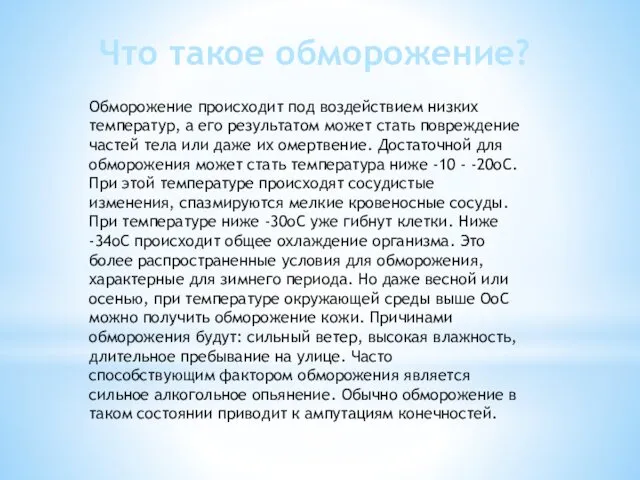 Что такое обморожение?

Обморожение происходит под воздействием низких температур, а его результатом может стать повреждение частей тела или даже их омертвение. Достаточной для обморожения может стать температура ниже -10 - -20оС. При этой температуре происходят сосудистые изменения, спазмируются мелкие кровеносные сосуды. При температуре ниже -30оС уже гибнут клетки. Ниже -34оС происходит общее охлаждение организма. Это более распространенные условия для обморожения, характерные для зимнего периода. Но даже весной или осенью, при температуре окружающей среды выше 0оС можно получить обморожение кожи. Причинами обморожения будут: сильный ветер, высокая влажность, длительное пребывание на улице. Часто способствующим фактором обморожения является сильное алкогольное опьянение. Обычно обморожение в таком состоянии приводит к ампутациям конечностей.